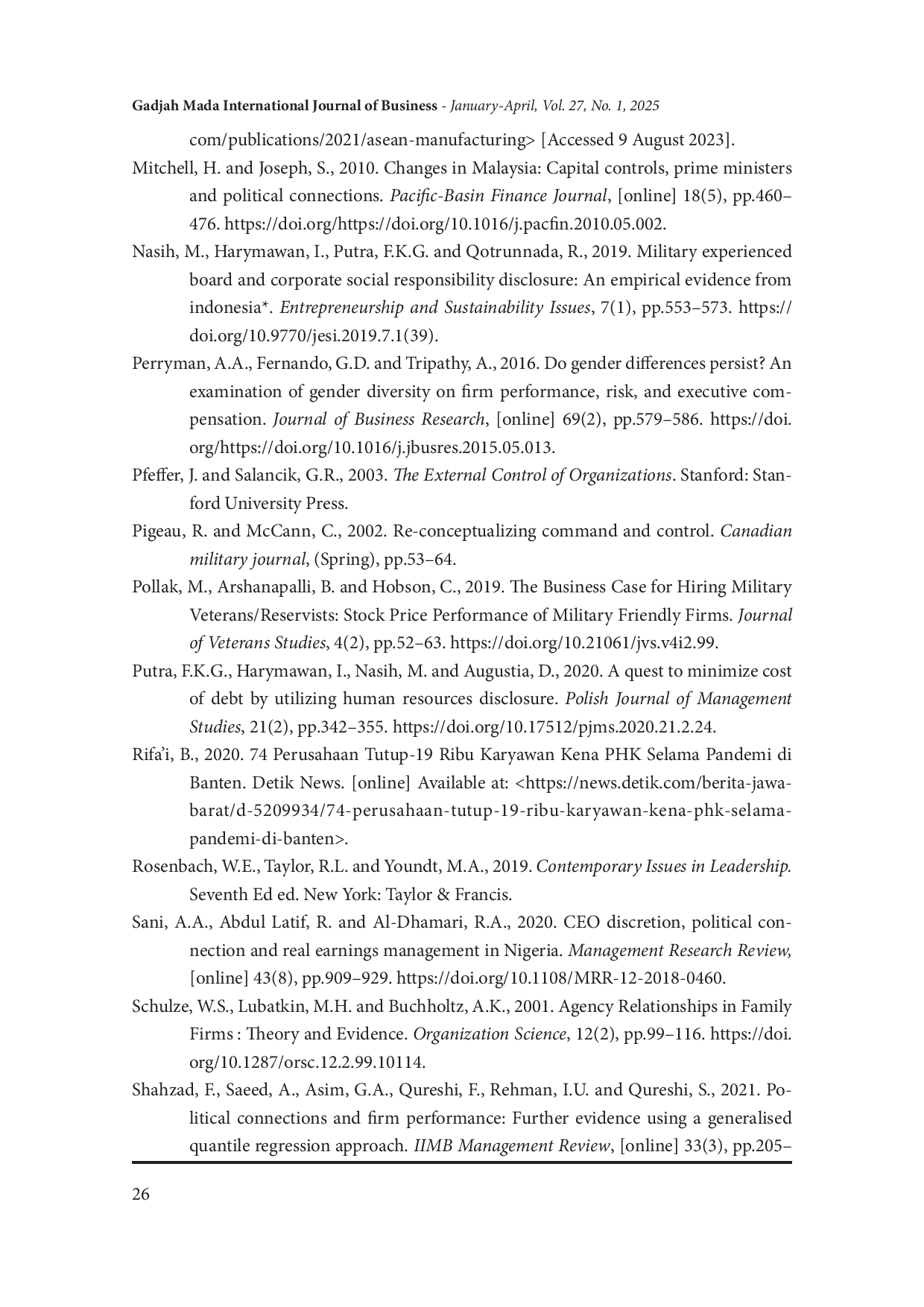 Gadjah Mada International Journal of Business - January-April, Vol. 27, No. 1, 2025

com/publications/2021/asean-manufacturing> [Accessed 9 August 2023].

Mitchell, H. and Joseph, S., 2010. Changes in Malaysia: Capital controls, prime ministers and political connections. Pacific-Basin Finance Journal, [online] 18(5), pp.460–476. https://doi.org/https://doi.org/10.1016/j.pacfin.2010.05.002.

Nasih, M., Harymawan, I., Putra, F.K.G. and Qotrunnada, R., 2019. Military experienced board and corporate social responsibility disclosure: An empirical evidence from indonesia*. Entrepreneurship and Sustainability Issues, 7(1), pp.553–573. https://doi.org/10.9770/jesi.2019.7.1(39).

Perryman, A.A., Fernando, G.D. and Tripathy, A., 2016. Do gender differences persist? An examination of gender diversity on firm performance, risk, and executive compensation. Journal of Business Research, [online] 69(2), pp.579–586. https://doi.org/https://doi.org/10.1016/j.jbusres.2015.05.013.

Pfeffer, J. and Salancik, G.R., 2003. The External Control of Organizations. Stanford: Stanford University Press.

Pigeau, R. and McCann, C., 2002. Re-conceptualizing command and control. Canadian military journal, (Spring), pp.53–64.

Pollak, M., Arshanapalli, B. and Hobson, C., 2019. The Business Case for Hiring Military Veterans/Reservists: Stock Price Performance of Military Friendly Firms. Journal of Veterans Studies, 4(2), pp.52–63. https://doi.org/10.21061/jvs.v4i2.99.

Putra, F.K.G., Harymawan, I., Nasih, M. and Augustia, D., 2020. A quest to minimize cost of debt by utilizing human resources disclosure. Polish Journal of Management Studies, 21(2), pp.342–355. https://doi.org/10.17512/pjms.2020.21.2.24.

Rifa'i, B., 2020. 74 Perusahaan Tutup-19 Ribu Karyawan Kena PHK Selama Pandemi di Banten. Detik News. [online] Available at: <https://news.detik.com/berita-jawa-barat/d-5209934/74-perusahaan-tutup-19-ribu-karyawan-kena-phk-selama-pandemi-di-banten>.

Rosenbach, W.E., Taylor, R.L. and Youndt, M.A., 2019. Contemporary Issues in Leadership. Seventh Ed ed. New York: Taylor & Francis.

Sani, A.A., Abdul Latif, R. and Al-Dhamari, R.A., 2020. CEO discretion, political connection and real earnings management in Nigeria. Management Research Review, [online] 43(8), pp.909–929. https://doi.org/10.1108/MRR-12-2018-0460.

Schulze, W.S., Lubatkin, M.H. and Buchholtz, A.K., 2001. Agency Relationships in Family Firms : Theory and Evidence. Organization Science, 12(2), pp.99–116. https://doi.org/10.1287/orsc.12.2.99.10114.

Shahzad, F., Saeed, A., Asim, G.A., Qureshi, F., Rehman, I.U. and Qureshi, S., 2021. Political connections and firm performance: Further evidence using a generalised quantile regression approach. IIMB Management Review, [online] 33(3), pp.205–

26